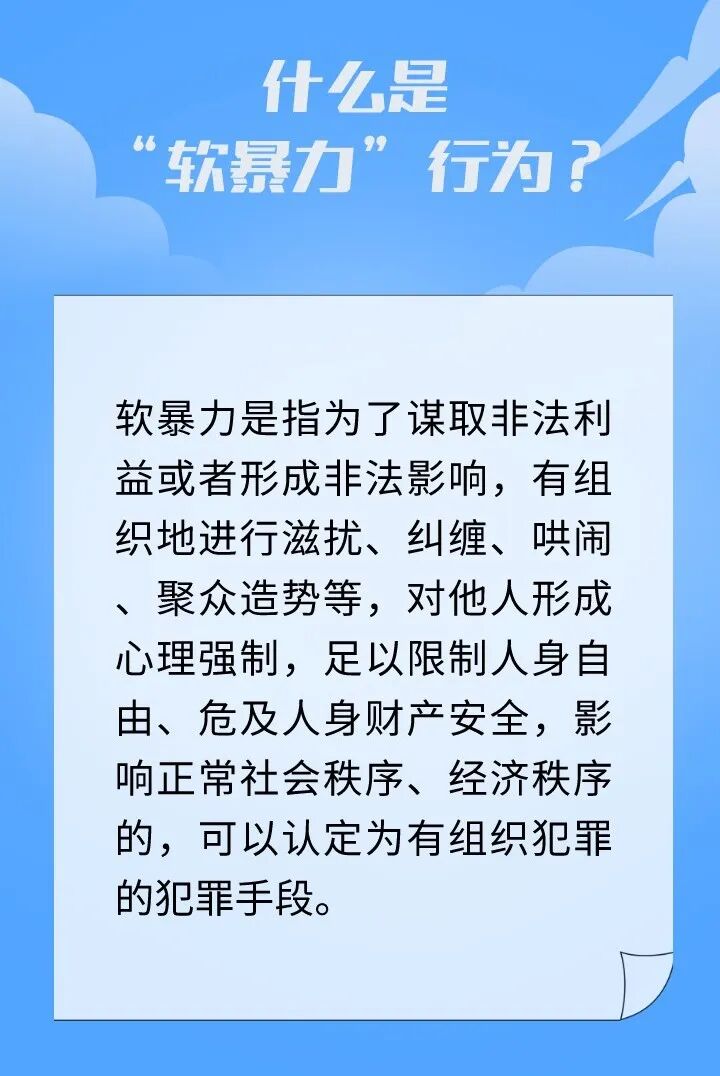 什么是
“软暴力”行为？

软暴力是指为了谋取非法利益或者形成非法影响，有组织地进行滋扰、纠缠、哄闹、聚众造势等，对他人形成心理强制，足以限制人身自由、危及人身财产安全，影响正常社会秩序、经济秩序的，可以认定为有组织犯罪的犯罪手段。